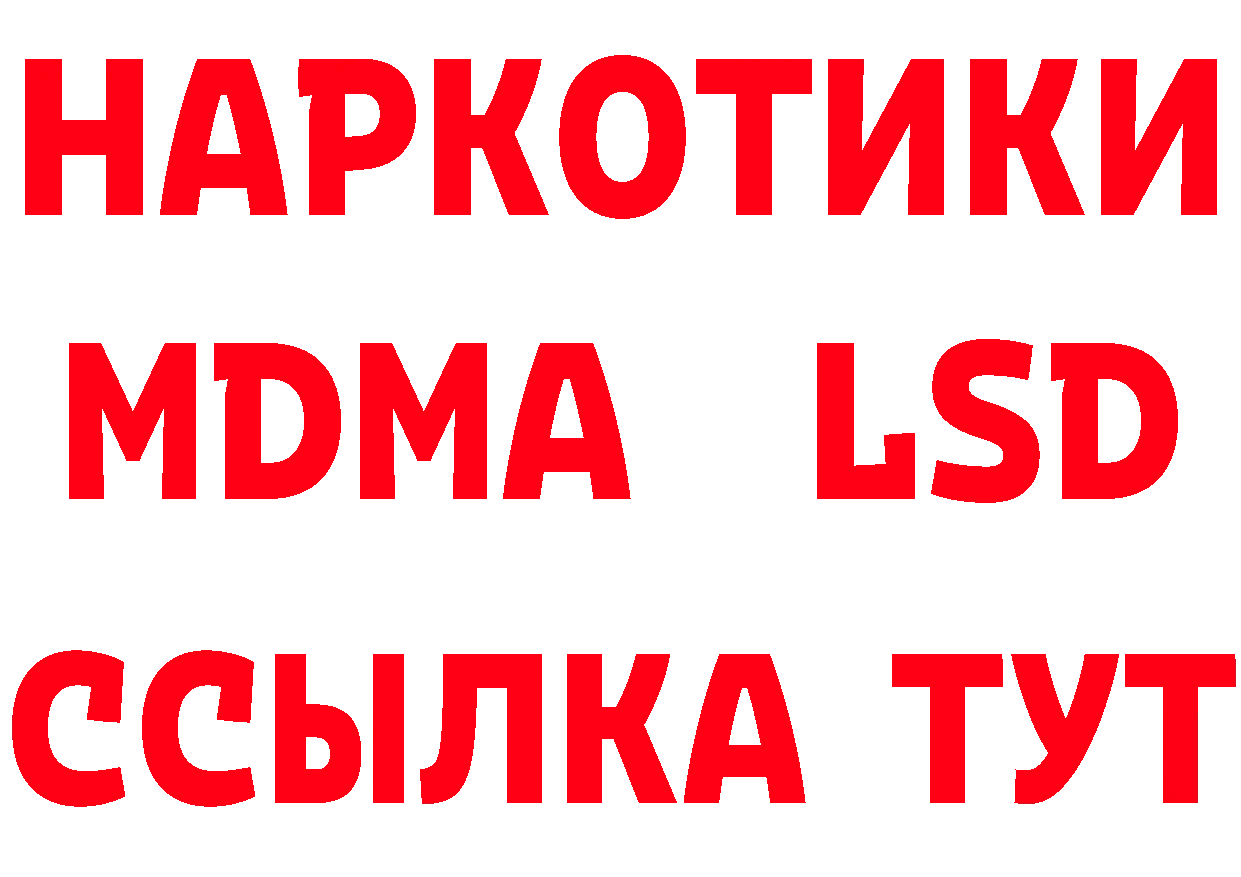 НАРКОТИКИ
MDMA LSD
ССЫЛКА ТУТ